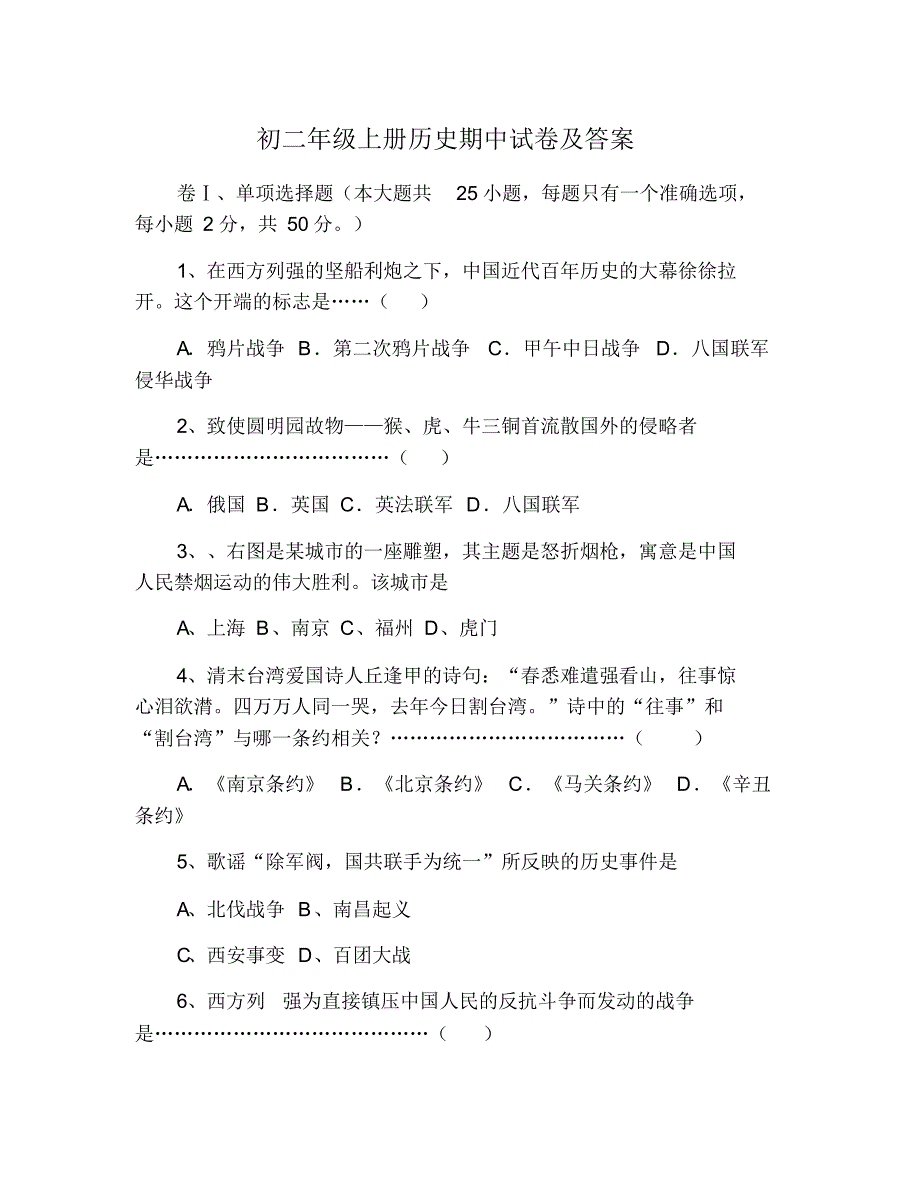 初二年级上册历史期中试卷及答案

卷Ⅰ、单项选择题（本大题共 25 小题，每题只有一个准确选项，每小题 2 分，共 50 分。）

1、在西方列强的坚船利炮之下，中国近代百年历史的大幕徐徐拉开。这个开端的标志是……（　）

A. 鸦片战争 B．第二次鸦片战争 C．甲午中日战争 D．八国联军侵华战争

2、致使圆明园故物——猴、虎、牛三铜首流散国外的侵略者是………………………………（　）

A. 俄国 B．英国 C．英法联军 D．八国联军

3、、右图是某城市的一座雕塑，其主题是怒折烟枪，寓意是中国人民禁烟运动的伟大胜利。该城市是

A、上海 B、南京 C、福州 D、虎门

4、清末台湾爱国诗人丘逢甲的诗句：“春悉难遣强看山，往事惊心泪欲潸。四万万人同一哭，去年今日割台湾。”诗中的“往事”和“割台湾”与哪一条约相关？………………………………（　）

A. 《南京条约》 B．《北京条约》 C．《马关条约》 D．《辛丑条约》

5、歌谣“除军阀，国共联手为统一”所反映的历史事件是

A、北伐战争 B、南昌起义

C、西安事变 D、百团大战

6、西方列 强为直接镇压中国人民的反抗斗争而发动的战争是……………………………………（　）